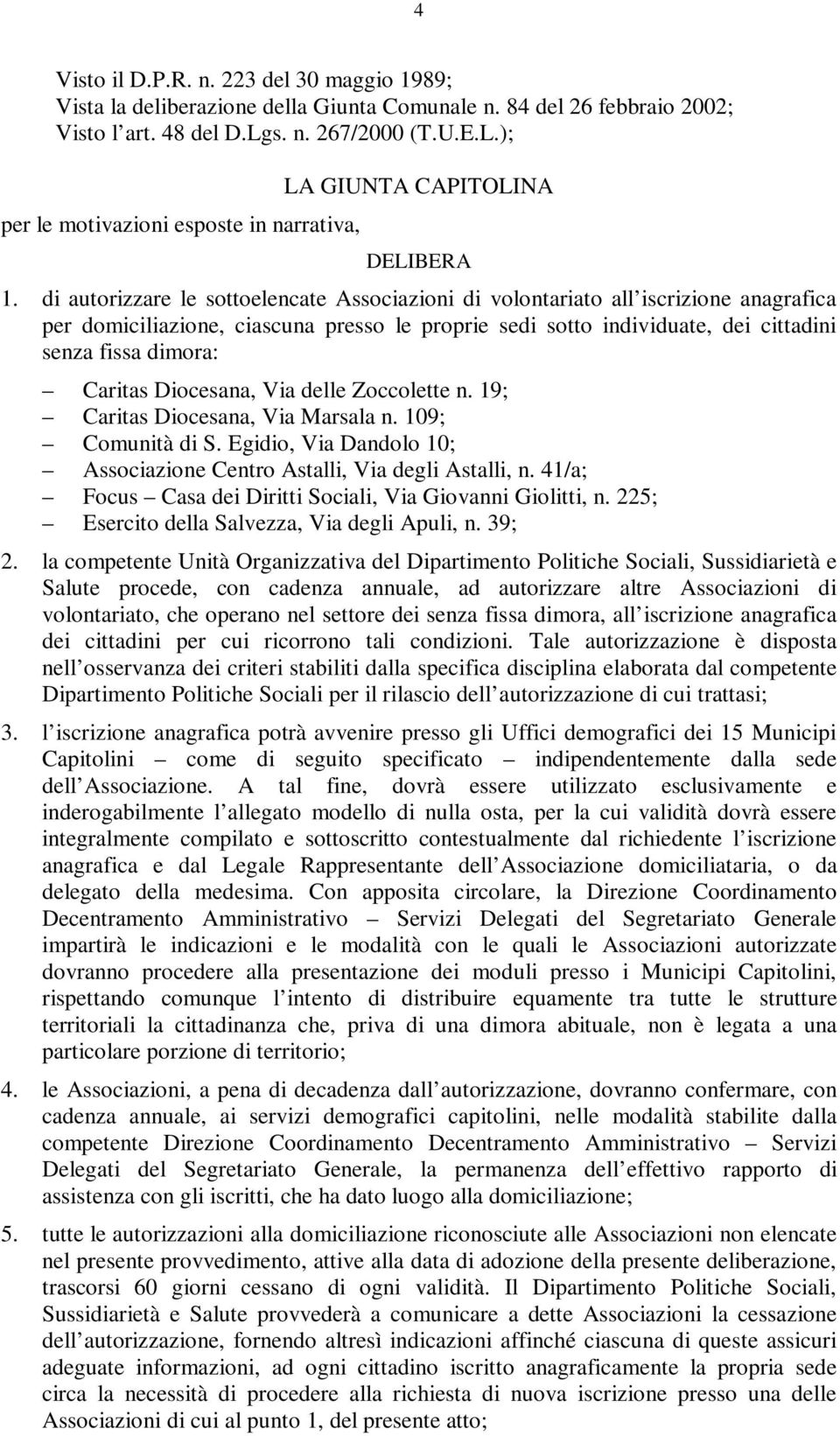 4

Visto il D.P.R. n. 223 del 30 maggio 1989;
Vista la deliberazione della Giunta Comunale n. 84 del 26 febbraio 2002;
Visto l art. 48 del D.Lgs. n. 267/2000 (T.U.E.L.);

LA GIUNTA CAPITOLINA

per le motivazioni esposte in narrativa,

DELIBERA

1. di autorizzare le sottoelencate Associazioni di volontariato all iscrizione anagrafica per domiciliazione, ciascuna presso le proprie sedi sotto individuate, dei cittadini senza fissa dimora:

– Caritas Diocesana, Via delle Zoccolette n. 19;
– Caritas Diocesana, Via Marsala n. 109;
– Comunità di S. Egidio, Via Dandolo 10;
– Associazione Centro Astalli, Via degli Astalli, n. 41/a;
– Focus – Casa dei Diritti Sociali, Via Giovanni Giolitti, n. 225;
– Esercito della Salvezza, Via degli Apuli, n. 39;

2. la competente Unità Organizzativa del Dipartimento Politiche Sociali, Sussidiarietà e Salute procede, con cadenza annuale, ad autorizzare altre Associazioni di volontariato, che operano nel settore dei senza fissa dimora, all iscrizione anagrafica dei cittadini per cui ricorrono tali condizioni. Tale autorizzazione è disposta nell osservanza dei criteri stabiliti dalla specifica disciplina elaborata dal competente Dipartimento Politiche Sociali per il rilascio dell autorizzazione di cui trattasi;

3. l iscrizione anagrafica potrà avvenire presso gli Uffici demografici dei 15 Municipi Capitolini – come di seguito specificato – indipendentemente dalla sede dell Associazione. A tal fine, dovrà essere utilizzato esclusivamente e inderogabilmente l allegato modello di nulla osta, per la cui validità dovrà essere integralmente compilato e sottoscritto contestualmente dal richiedente l iscrizione anagrafica e dal Legale Rappresentante dell Associazione domiciliataria, o da delegato della medesima. Con apposita circolare, la Direzione Coordinamento Decentramento Amministrativo – Servizi Delegati del Segretariato Generale impartirà le indicazioni e le modalità con le quali le Associazioni autorizzate dovranno procedere alla presentazione dei moduli presso i Municipi Capitolini, rispettando comunque l intento di distribuire equamente tra tutte le strutture territoriali la cittadinanza che, priva di una dimora abituale, non è legata a una particolare porzione di territorio;

4. le Associazioni, a pena di decadenza dall autorizzazione, dovranno confermare, con cadenza annuale, ai servizi demografici capitolini, nelle modalità stabilite dalla competente Direzione Coordinamento Decentramento Amministrativo – Servizi Delegati del Segretariato Generale, la permanenza dell effettivo rapporto di assistenza con gli iscritti, che ha dato luogo alla domiciliazione;

5. tutte le autorizzazioni alla domiciliazione riconosciute alle Associazioni non elencate nel presente provvedimento, attive alla data di adozione della presente deliberazione, trascorsi 60 giorni cessano di ogni validità. Il Dipartimento Politiche Sociali, Sussidiarietà e Salute provvederà a comunicare a dette Associazioni la cessazione dell autorizzazione, fornendo altresì indicazioni affinché ciascuna di queste assicuri adeguate informazioni, ad ogni cittadino iscritto anagraficamente la propria sede circa la necessità di procedere alla richiesta di nuova iscrizione presso una delle Associazioni di cui al punto 1, del presente atto;